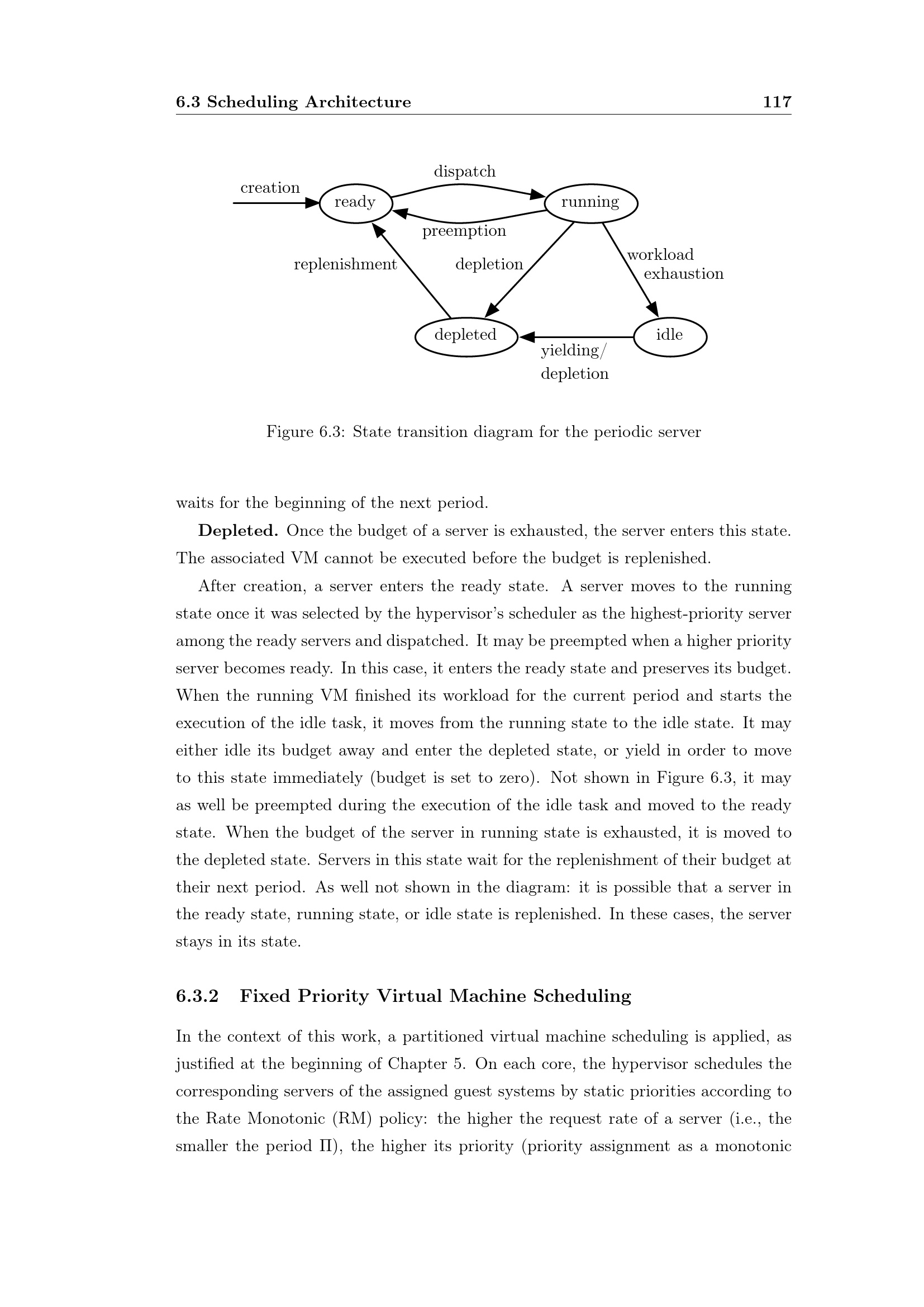 6.3 Scheduling Architecture 117

creation
ready
dispatch
running
preemption
replenishment
depletion
workload exhaustion
depleted
idle
yielding/ depletion

Figure 6.3: State transition diagram for the periodic server

waits for the beginning of the next period.

**Depleted.** Once the budget of a server is exhausted, the server enters this state. The associated VM cannot be executed before the budget is replenished.

After creation, a server enters the ready state. A server moves to the running state once it was selected by the hypervisor's scheduler as the highest-priority server among the ready servers and dispatched. It may be preempted when a higher priority server becomes ready. In this case, it enters the ready state and preserves its budget. When the running VM finished its workload for the current period and starts the execution of the idle task, it moves from the running state to the idle state. It may either idle its budget away and enter the depleted state, or yield in order to move to this state immediately (budget is set to zero). Not shown in Figure 6.3, it may as well be preempted during the execution of the idle task and moved to the ready state. When the budget of the server in running state is exhausted, it is moved to the depleted state. Servers in this state wait for the replenishment of their budget at their next period. As well not shown in the diagram: it is possible that a server in the ready state, running state, or idle state is replenished. In these cases, the server stays in its state.

6.3.2 Fixed Priority Virtual Machine Scheduling

In the context of this work, a partitioned virtual machine scheduling is applied, as justified at the beginning of Chapter 5. On each core, the hypervisor schedules the corresponding servers of the assigned guest systems by static priorities according to the Rate Monotonic (RM) policy: the higher the request rate of a server (i.e., the smaller the period $\Pi$), the higher its priority (priority assignment as a monotonic